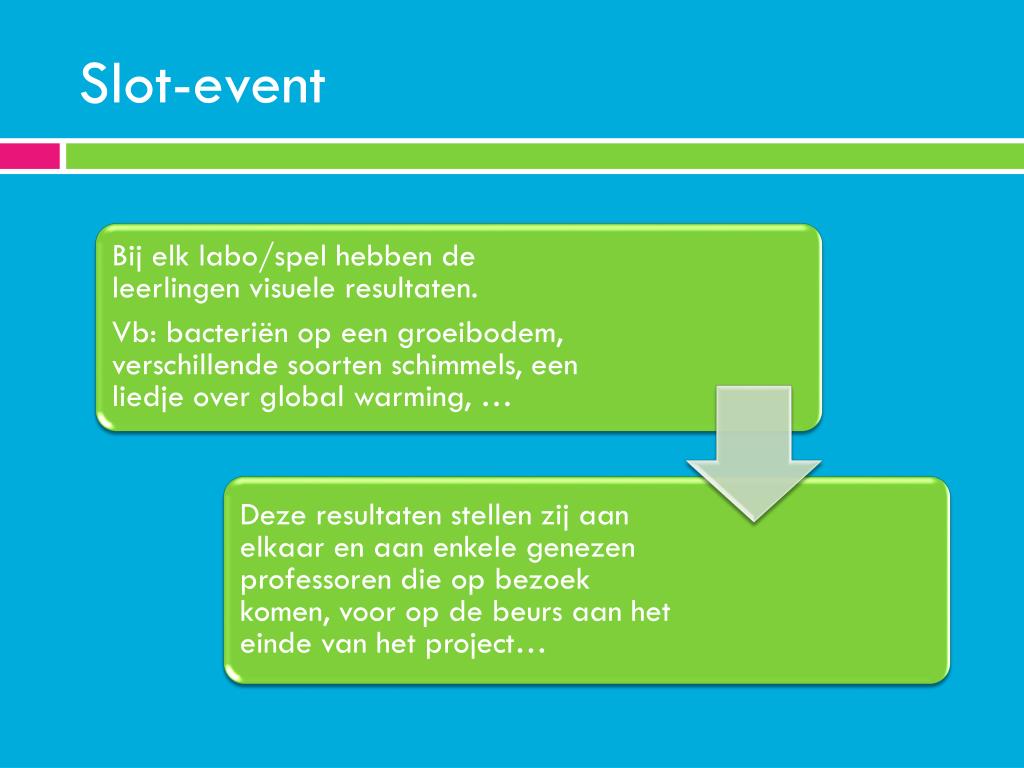 Slot-event

Bij elk labo/spel hebben de leerlingen visuele resultaten.

Vb: bacteriën op een groeibodem, verschillende soorten schimmels, een liedje over global warming, …

Deze resultaten stellen zij aan elkaar en aan enkele genezen professoren die op bezoek komen, voor op de beurs aan het einde van het project…